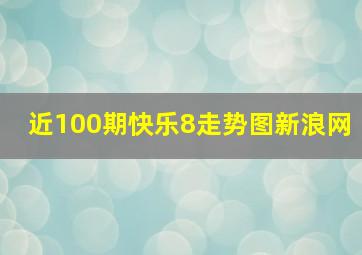 近100期快乐8走势图新浪网